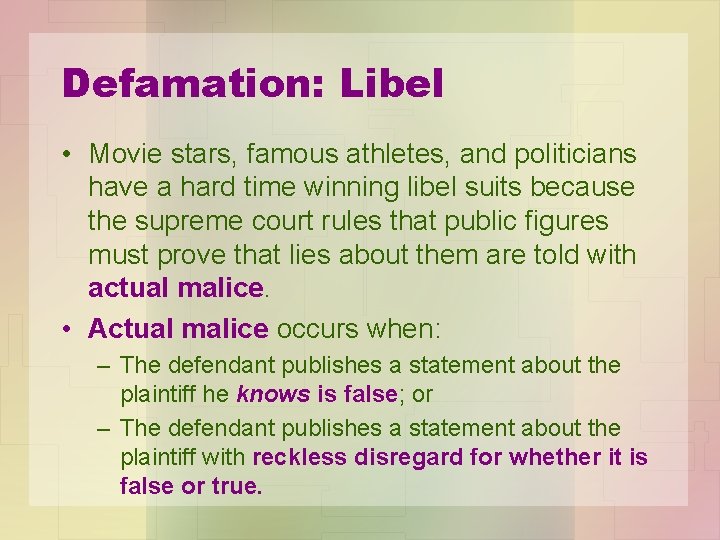 Defamation: Libel

• Movie stars, famous athletes, and politicians have a hard time winning libel suits because the supreme court rules that public figures must prove that lies about them are told with actual malice.

• Actual malice occurs when:
  – The defendant publishes a statement about the plaintiff he knows is false; or
  – The defendant publishes a statement about the plaintiff with reckless disregard for whether it is false or true.